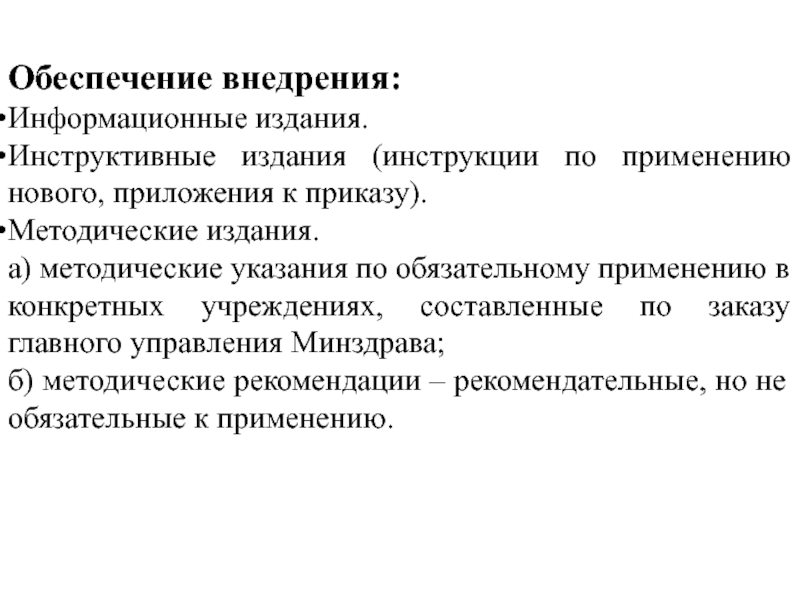 Обеспечение внедрения:

•Информационные издания.

•Инструктивные издания (инструкции по применению нового, приложения к приказу).

•Методические издания.

а) методические указания по обязательному применению в конкретных учреждениях, составленные по заказу главного управления Минздрава;

б) методические рекомендации – рекомендательные, но не обязательные к применению.